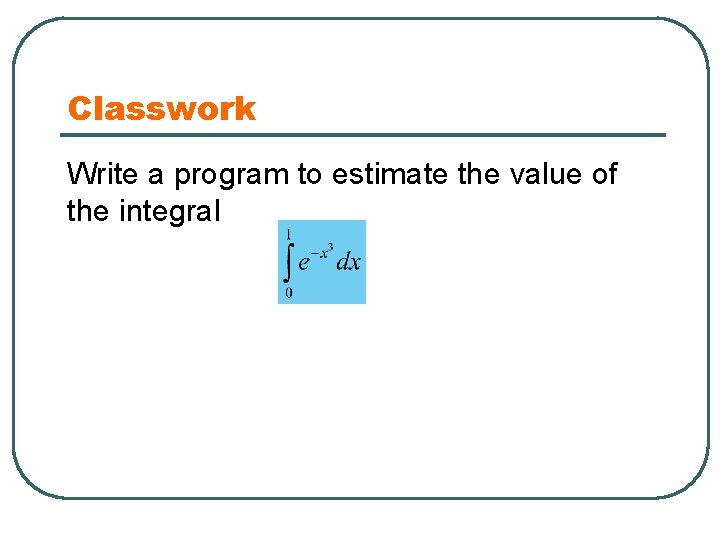 Classwork

Write a program to estimate the value of the integral

$\int_{0}^{1} e^{-x^3} dx$